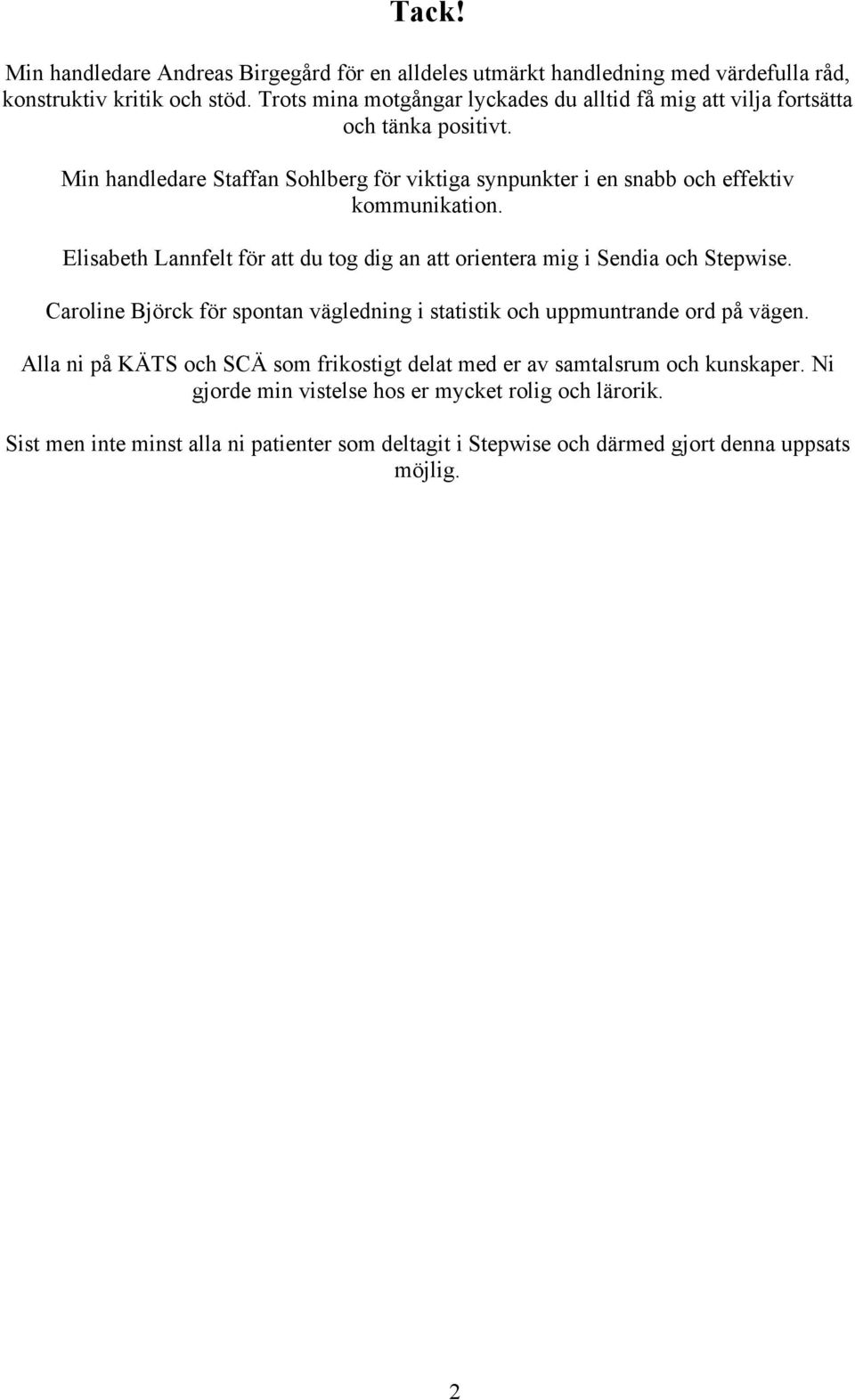 Tack!

Min handledare Andreas Birgegård för en alldeles utmärkt handledning med värdefulla råd, konstruktiv kritik och stöd. Trots mina motgångar lyckades du alltid få mig att vilja fortsätta och tänka positivt.

Min handledare Staffan Sohlberg för viktiga synpunkter i en snabb och effektiv kommunikation.

Elisabeth Lannfelt för att du tog dig an att orientera mig i Sendia och Stepwise.

Caroline Björck för spontan vägledning i statistik och uppmuntrande ord på vägen.

Alla ni på KÄTS och SCÄ som frikostigt delat med er av samtalsrum och kunskaper. Ni gjorde min vistelse hos er mycket rolig och lärorik.

Sist men inte minst alla ni patienter som deltagit i Stepwise och därmed gjort denna uppsats möjlig.

2